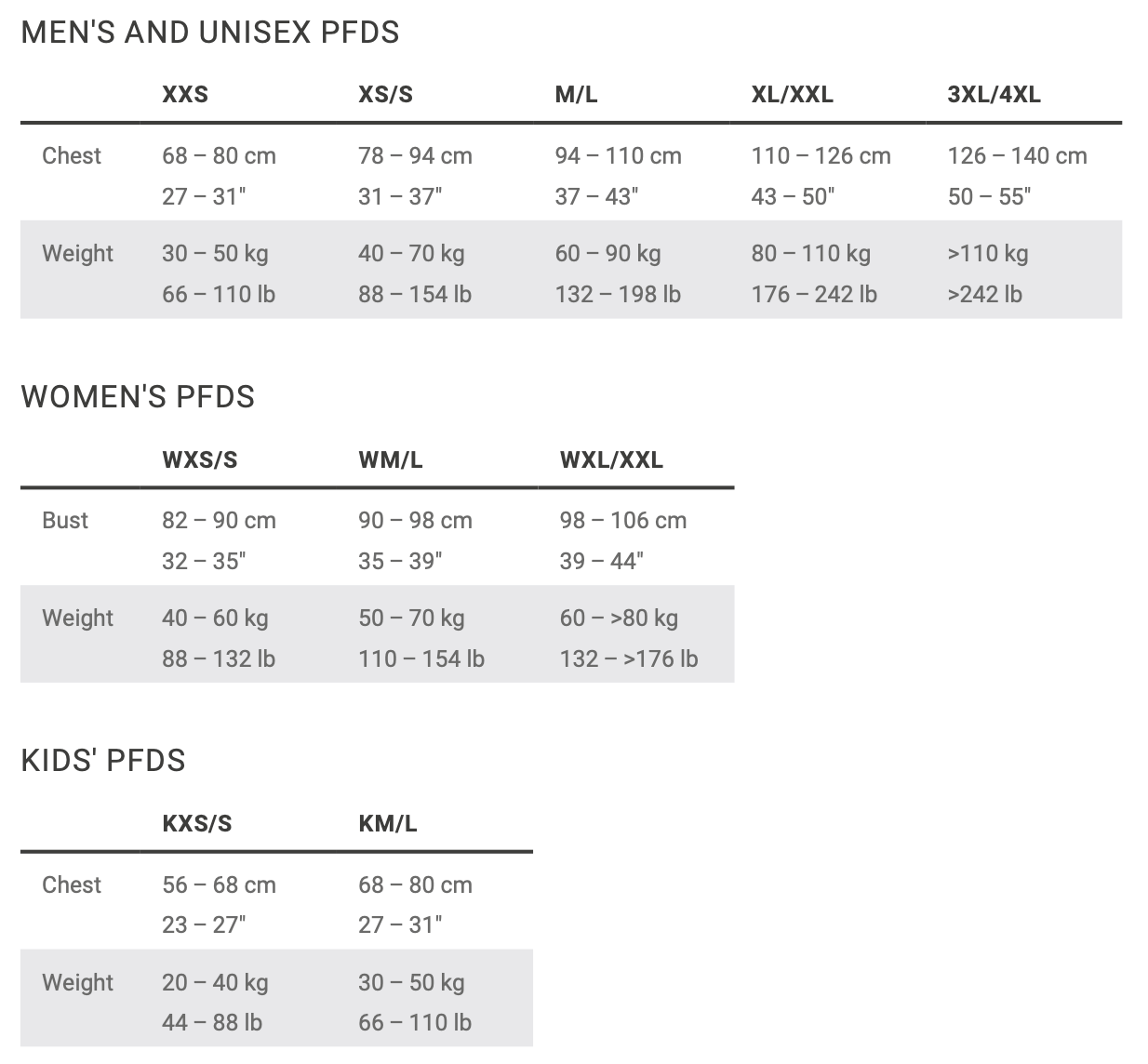 MEN'S AND UNISEX PFDS

| | XXS | XS/S | M/L | XL/XXL | 3XL/4XL |
|---|---|---|---|---|---|
| Chest | 68 – 80 cm 27 – 31" | 78 – 94 cm 31 – 37" | 94 – 110 cm 37 – 43" | 110 – 126 cm 43 – 50" | 126 – 140 cm 50 – 55" |
| Weight | 30 – 50 kg 66 – 110 lb | 40 – 70 kg 88 – 154 lb | 60 – 90 kg 132 – 198 lb | 80 – 110 kg 176 – 242 lb | >110 kg >242 lb |

WOMEN'S PFDS

| | WXS/S | WM/L | WXL/XXL |
|---|---|---|---|
| Bust | 82 – 90 cm 32 – 35" | 90 – 98 cm 35 – 39" | 98 – 106 cm 39 – 44" |
| Weight | 40 – 60 kg 88 – 132 lb | 50 – 70 kg 110 – 154 lb | 60 – >80 kg 132 – >176 lb |

KIDS' PFDS

| | KXS/S | KM/L |
|---|---|---|
| Chest | 56 – 68 cm 23 – 27" | 68 – 80 cm 27 – 31" |
| Weight | 20 – 40 kg 44 – 88 lb | 30 – 50 kg 66 – 110 lb |